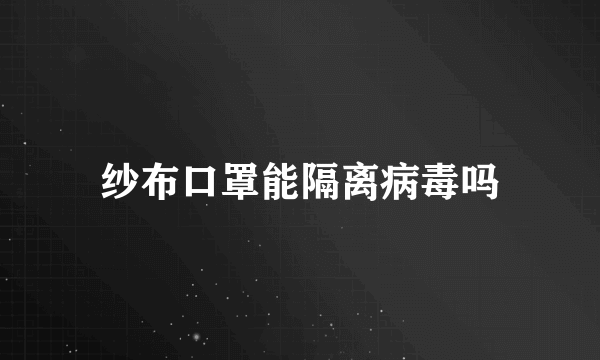 纱布口罩能隔离病毒吗